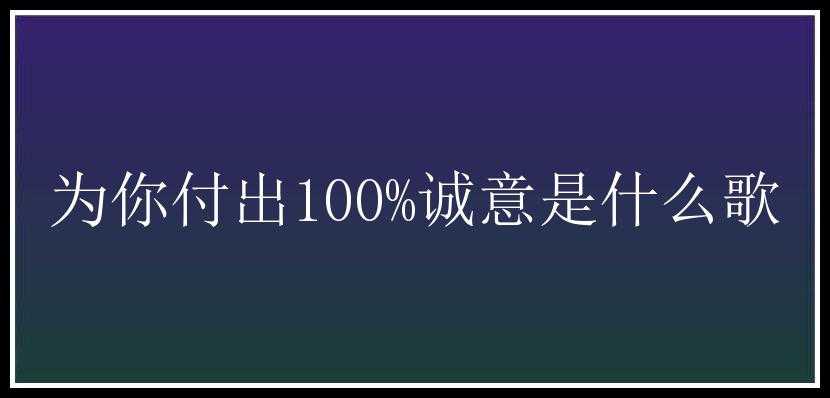 为你付出100%诚意是什么歌